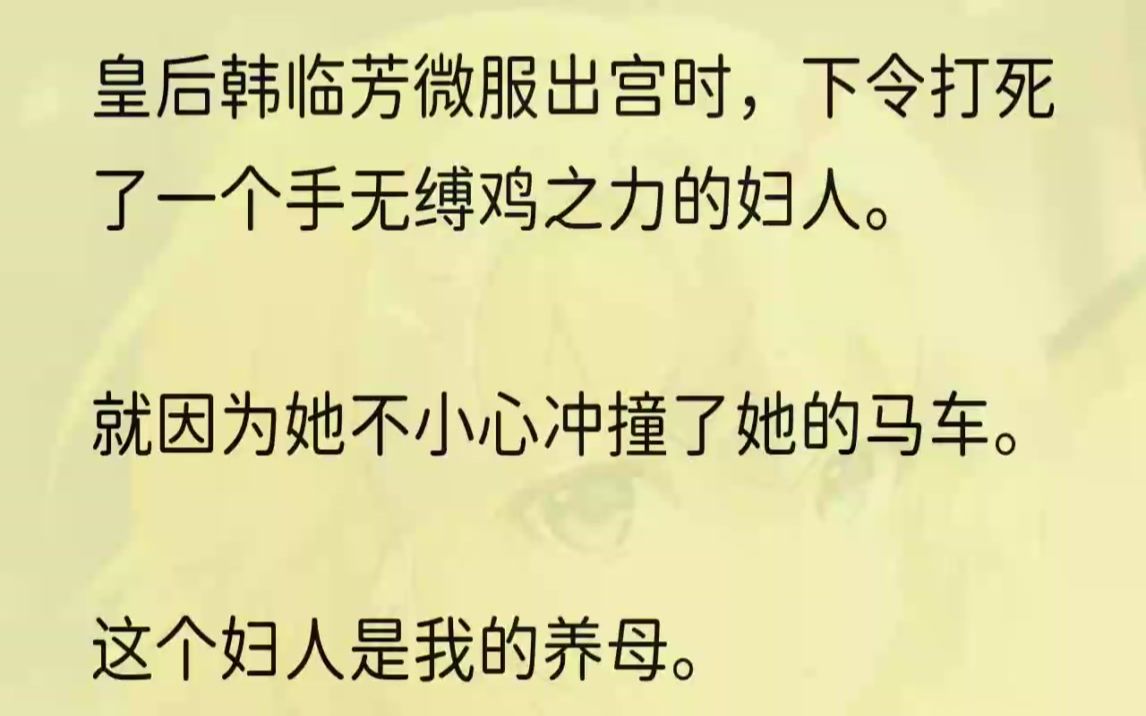 皇后韩临芳微服出宫时，下令打死了一个手无缚鸡之力的妇人。

就因为她不小心冲撞了她的马车。

这个妇人是我的养母。